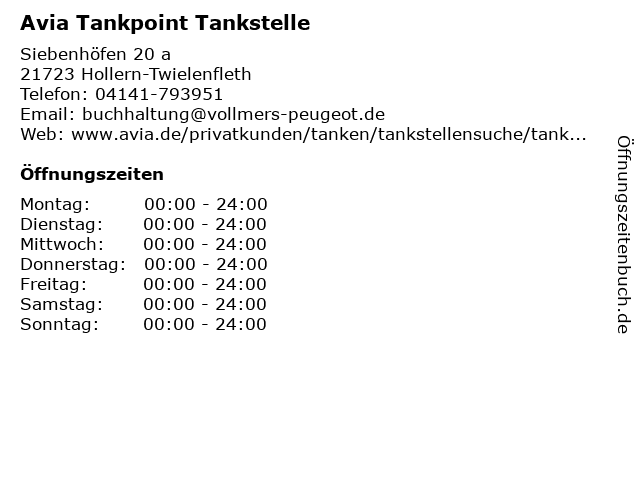 Avia Tankpoint Tankstelle

Siebenhöfen 20 a
21723 Hollern-Twielenfleth
Telefon: 04141-793951
Email: buchhaltung@vollmers-peugeot.de
Web: www.avia.de/privatkunden/tanken/tankstellensuche/tank...

Öffnungszeiten

Montag: 00:00 - 24:00
Dienstag: 00:00 - 24:00
Mittwoch: 00:00 - 24:00
Donnerstag: 00:00 - 24:00
Freitag: 00:00 - 24:00
Samstag: 00:00 - 24:00
Sonntag: 00:00 - 24:00

Öffnungszeitenbuch.de